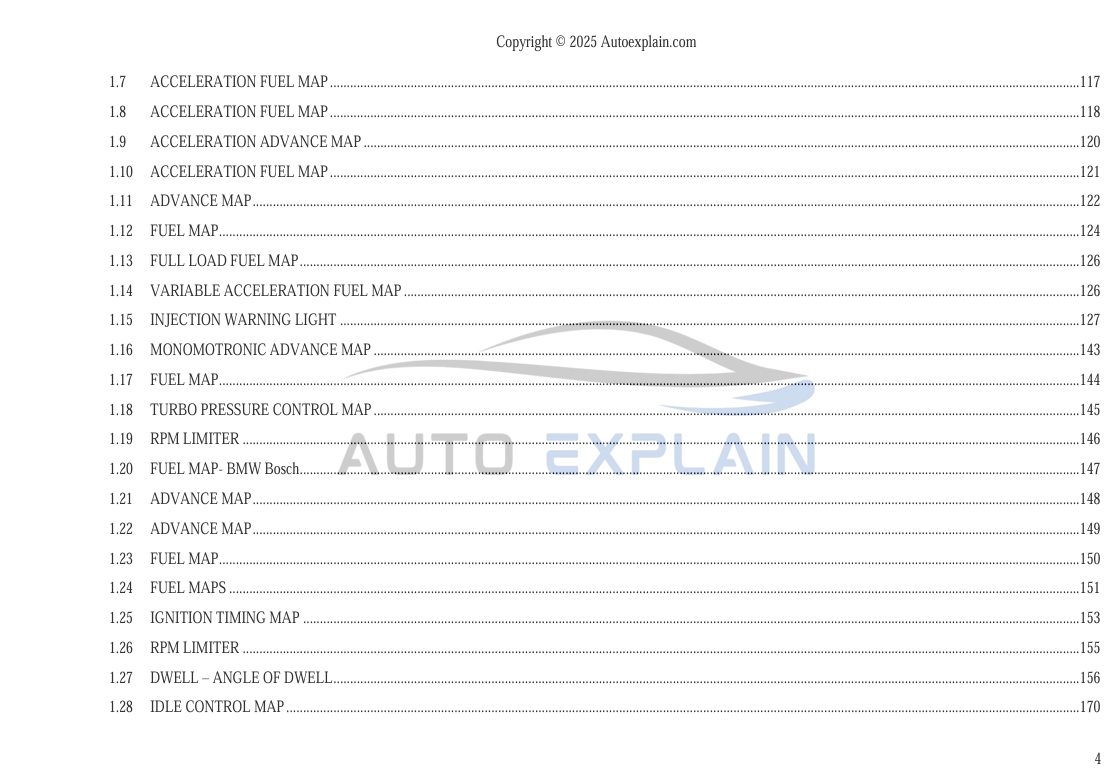 Copyright © 2025 Autoexplain.com

1.7 ACCELERATION FUEL MAP 117
1.8 ACCELERATION FUEL MAP 118
1.9 ACCELERATION ADVANCE MAP 120
1.10 ACCELERATION FUEL MAP 121
1.11 ADVANCE MAP 122
1.12 FUEL MAP 124
1.13 FULL LOAD FUEL MAP 126
1.14 VARIABLE ACCELERATION FUEL MAP 126
1.15 INJECTION WARNING LIGHT 127
1.16 MONOMOTRONIC ADVANCE MAP 143
1.17 FUEL MAP 144
1.18 TURBO PRESSURE CONTROL MAP 145
1.19 RPM LIMITER 146
1.20 FUEL MAP- BMW Bosch 147
1.21 ADVANCE MAP 148
1.22 ADVANCE MAP 149
1.23 FUEL MAP 150
1.24 FUEL MAPS 151
1.25 IGNITION TIMING MAP 153
1.26 RPM LIMITER 155
1.27 DWELL – ANGLE OF DWELL 156
1.28 IDLE CONTROL MAP 170

4

AUTO EXPLAIN